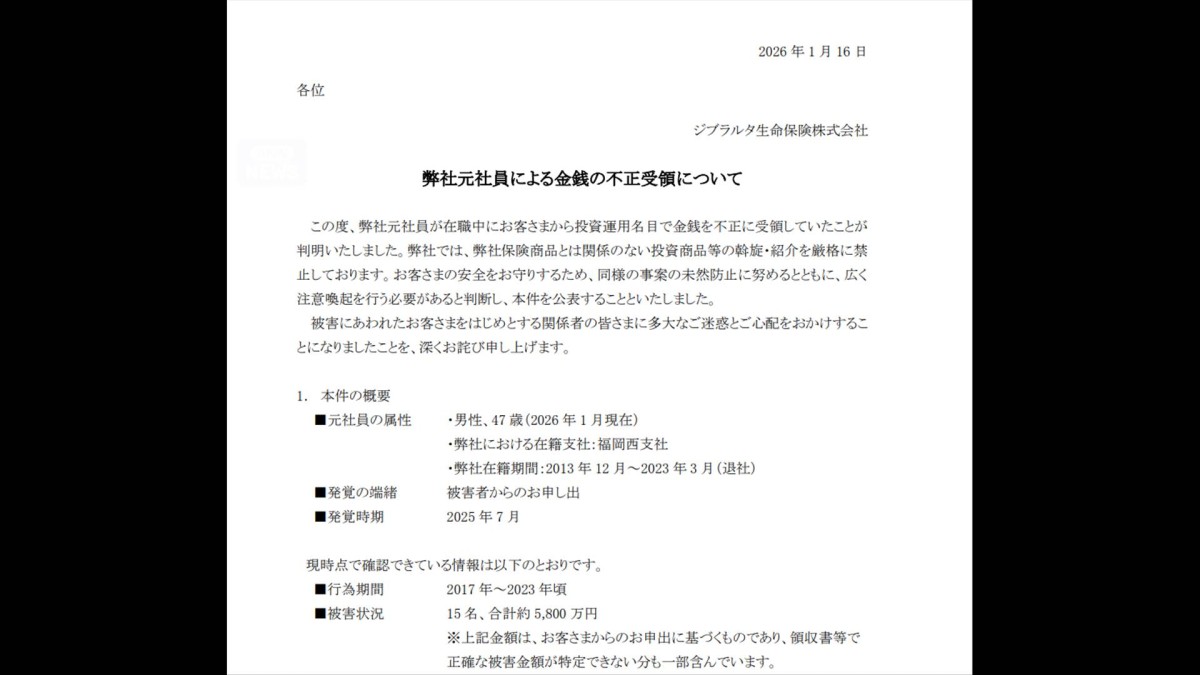 2026 年 1 月 16 日

各位

ジブラルタ生命保険株式会社

弊社元社員による金銭の不正受領について

この度、弊社元社員が在職中にお客さまから投資運用名目で金銭を不正に受領していたことが判明いたしました。弊社では、弊社保険商品とは関係のない投資商品等の斡旋・紹介を厳格に禁止しております。お客さまの安全をお守りするため、同様の事案の未然防止に努めるとともに、広く注意喚起を行う必要があると判断し、本件を公表することといたしました。

被害にあわれたお客さまをはじめとする関係者の皆さまに多大なご迷惑とご心配をおかけすることになりましたことを、深くお詫び申し上げます。

1. 本件の概要

■元社員の属性　・男性、47 歳（2026 年 1 月現在）
・弊社における在籍支社：福岡西支社
・弊社在籍期間：2013 年 12 月～2023 年 3 月（退社）

■発覚の端緒　被害者からのお申し出

■発覚時期　2025 年 7 月

現時点で確認できている情報は以下のとおりです。

■行為期間　2017 年～2023 年頃

■被害状況　15 名、合計約 5,800 万円
※上記金額は、お客さまからのお申出に基づくものであり、領収書等で正確な被害金額が特定できない分も一部含んでいます。